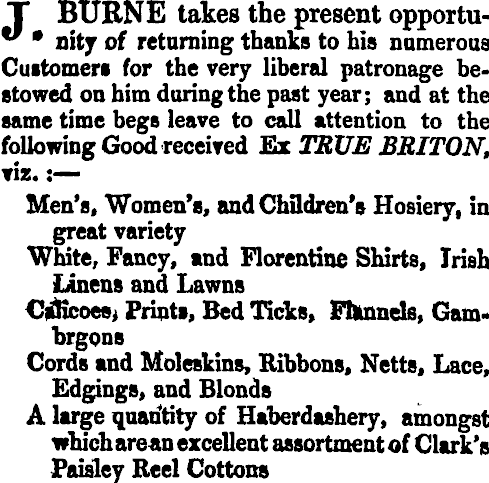 J. BURNE takes the present opportunity of returning thanks to his numerous Customers for the very liberal patronage bestowed on him during the past year; and at the same time begs leave to call attention to the following Good received Ex TRUE BRITON, viz. :—

Men's, Women's, and Children's Hosiery, in great variety

White, Fancy, and Florentine Shirts, Irish Linens and Lawns

Calicoes, Prints, Bed Ticks, Flannels, Gambrgons

Cords and Moleskins, Ribbons, Netts, Lace, Edgings, and Blonds

A large quantity of Haberdashery, amongst which are an excellent assortment of Clark's Paisley Reel Cottons